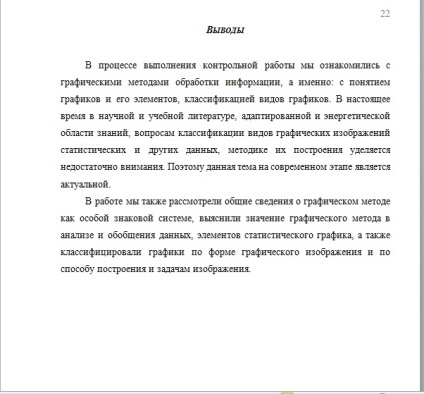 22

Выводы

В процессе выполнения контрольной работы мы ознакомились с графическими методами обработки информации, а именно: с понятием графиков и его элементов, классификацией видов графиков. В настоящее время в научной и учебной литературе, адаптированной и энергетической области знаний, вопросам классификации видов графических изображений статистических и других данных, методике их построения уделяется недостаточно внимания. Поэтому данная тема на современном этапе является актуальной.

В работе мы также рассмотрели общие сведения о графическом методе как особой знаковой системе, выяснили значение графического метода в анализе и обобщения данных, элементов статистического графика, а также классифицировали графики по форме графического изображения и по способу построения и задачам изображения.